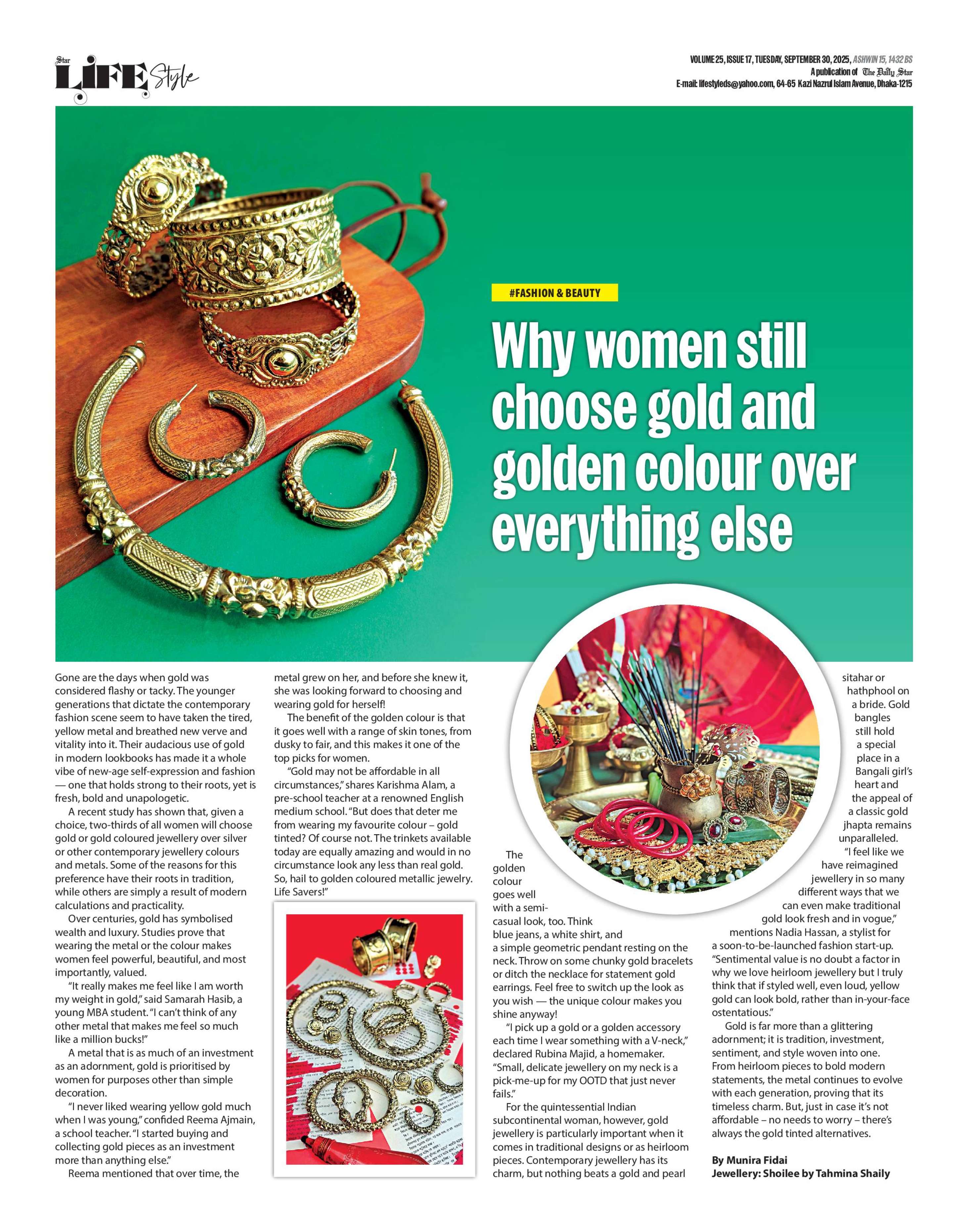 Star LIFE Style

VOLUME 25, ISSUE 17, TUESDAY, SEPTEMBER 30, 2025, ASHWIN 15, 1432 BS
A publication of The Daily Star
E-mail: lifestyleds@yahoo.com, 64-65 Kazi Nazrul Islam Avenue, Dhaka-1215

#FASHION & BEAUTY

Why women still choose gold and golden colour over everything else

Gone are the days when gold was considered flashy or tacky. The younger generations that dictate the contemporary fashion scene seem to have taken the tired, yellow metal and breathed new verve and vitality into it. Their audacious use of gold in modern lookbooks has made it a whole vibe of new-age self-expression and fashion — one that holds strong to their roots, yet is fresh, bold and unapologetic.

A recent study has shown that, given a choice, two-thirds of all women will choose gold or gold coloured jewellery over silver or other contemporary jewellery colours and metals. Some of the reasons for this preference have their roots in tradition, while others are simply a result of modern calculations and practicality.

Over centuries, gold has symbolised wealth and luxury. Studies prove that wearing the metal or the colour makes women feel powerful, beautiful, and most importantly, valued.

"It really makes me feel like I am worth my weight in gold," said Samarah Hasib, a young MBA student. "I can't think of any other metal that makes me feel so much like a million bucks!"

A metal that is as much of an investment as an adornment, gold is prioritised by women for purposes other than simple decoration.

"I never liked wearing yellow gold much when I was young," confided Reema Ajmain, a school teacher. "I started buying and collecting gold pieces as an investment more than anything else."

Reema mentioned that over time, the metal grew on her, and before she knew it, she was looking forward to choosing and wearing gold for herself!

The benefit of the golden colour is that it goes well with a range of skin tones, from dusky to fair, and this makes it one of the top picks for women.

"Gold may not be affordable in all circumstances," shares Karishma Alam, a pre-school teacher at a renowned English medium school. "But does that deter me from wearing my favourite colour – gold tinted? Of course not. The trinkets available today are equally amazing and would in no circumstance look any less than real gold. So, hail to golden coloured metallic jewelry. Life Savers!"

The golden colour goes well with a semi-casual look, too. Think blue jeans, a white shirt, and a simple geometric pendant resting on the neck. Throw on some chunky gold bracelets or ditch the necklace for statement gold earrings. Feel free to switch up the look as you wish — the unique colour makes you shine anyway!

"I pick up a gold or a golden accessory each time I wear something with a V-neck," declared Rubina Majid, a homemaker. "Small, delicate jewellery on my neck is a pick-me-up for my OOTD that just never fails."

For the quintessential Indian subcontinental woman, however, gold jewellery is particularly important when it comes in traditional designs or as heirloom pieces. Contemporary jewellery has its charm, but nothing beats a gold and pearl sitahar or hathphool on a bride. Gold bangles still hold a special place in a Bangali girl's heart and the appeal of a classic gold jhapta remains unparalleled.

"I feel like we have reimagined jewellery in so many different ways that we can even make traditional gold look fresh and in vogue," mentions Nadia Hassan, a stylist for a soon-to-be-launched fashion start-up. "Sentimental value is no doubt a factor in why we love heirloom jewellery but I truly think that if styled well, even loud, yellow gold can look bold, rather than in-your-face ostentatious."

Gold is far more than a glittering adornment; it is tradition, investment, sentiment, and style woven into one. From heirloom pieces to bold modern statements, the metal continues to evolve with each generation, proving that its timeless charm. But, just in case it's not affordable – no needs to worry – there's always the gold tinted alternatives.

By Munira Fidai
Jewellery: Shoilee by Tahmina Shaily